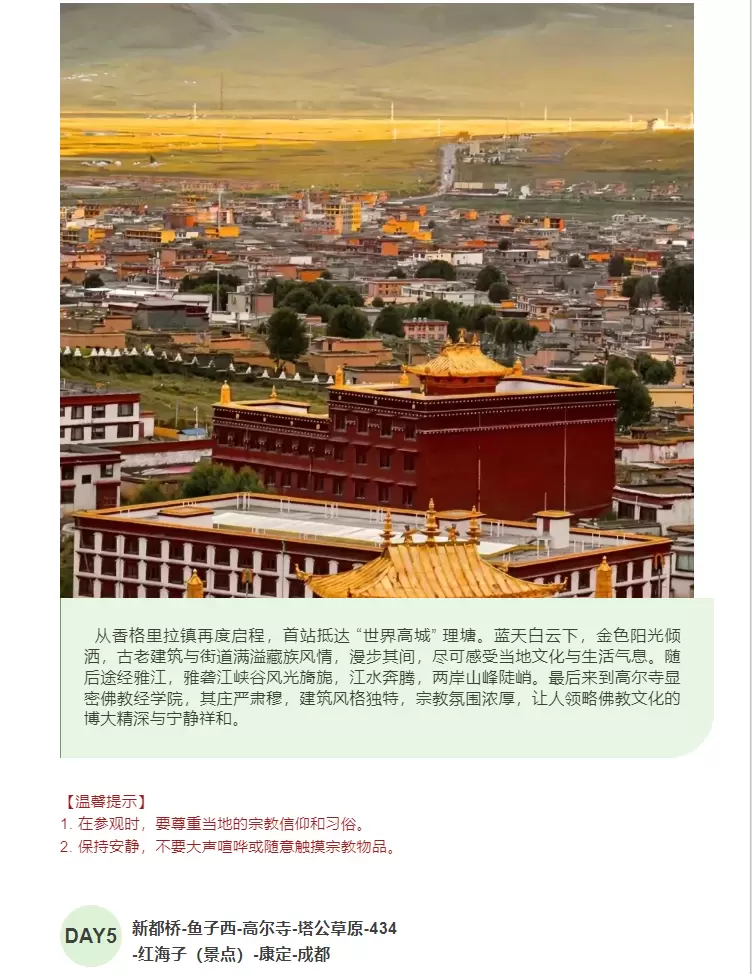 从香格里拉镇再度启程，首站抵达“世界高城”理塘。蓝天白云下，金色阳光倾洒，古老建筑与街道满溢藏族风情，漫步其间，尽可感受当地文化与生活气息。随后途经雅江，雅砻江峡谷风光旖旎，江水奔腾，两岸山峰陡峭。最后来到高尔寺显密佛教经学院，其庄严肃穆，建筑风格独特，宗教氛围浓厚，让人领略佛教文化的博大精深与宁静祥和。

【温馨提示】
1. 在参观时，要尊重当地的宗教信仰和习俗。
2. 保持安静，不要大声喧哗或随意触摸宗教物品。

DAY5
新都桥-鱼子西-高尔寺-塔公草原-434-红海子（景点）-康定-成都